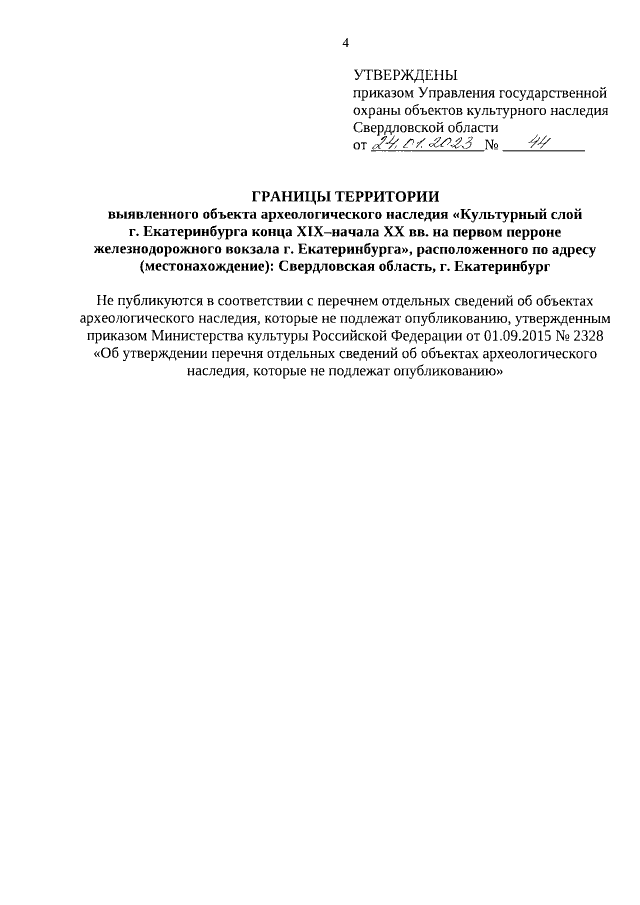 4

УТВЕРЖДЕНЫ
приказом Управления государственной охраны объектов культурного наследия Свердловской области
от 24.01.2023 № 44

ГРАНИЦЫ ТЕРРИТОРИИ
выявленного объекта археологического наследия «Культурный слой г. Екатеринбурга конца XIX–начала XX вв. на первом перроне железнодорожного вокзала г. Екатеринбурга», расположенного по адресу (местонахождение): Свердловская область, г. Екатеринбург

Не публикуются в соответствии с перечнем отдельных сведений об объектах археологического наследия, которые не подлежат опубликованию, утвержденным приказом Министерства культуры Российской Федерации от 01.09.2015 № 2328 «Об утверждении перечня отдельных сведений об объектах археологического наследия, которые не подлежат опубликованию»